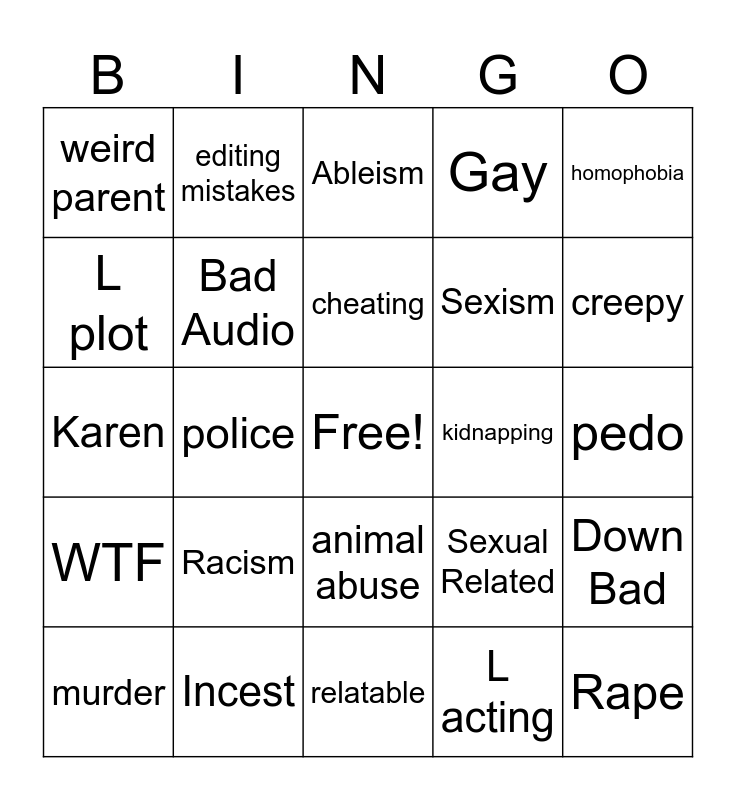 | B | I | N | G | O |
|---|---|---|---|---|
| weird parent | editing mistakes | Ableism | Gay | homophobia |
| L plot | Bad Audio | cheating | Sexism | creepy |
| Karen | police | Free! | kidnapping | pedo |
| WTF | Racism | animal abuse | Sexual Related | Down Bad |
| murder | Incest | relatable | L acting | Rape |